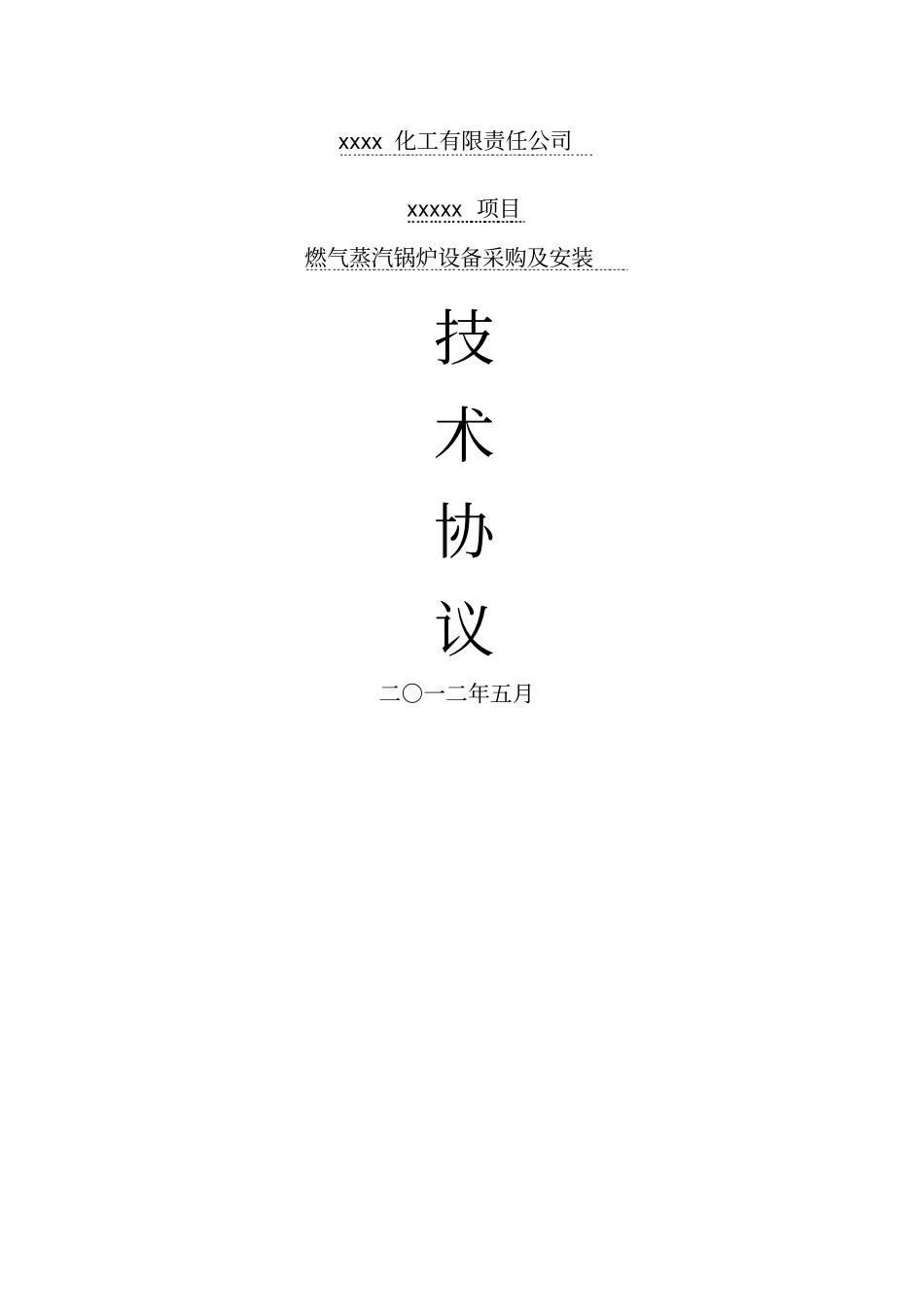 xxxx 化工有限责任公司

xxxxx 项目

燃气蒸汽锅炉设备采购及安装

技

术

协

议

二〇一二年五月